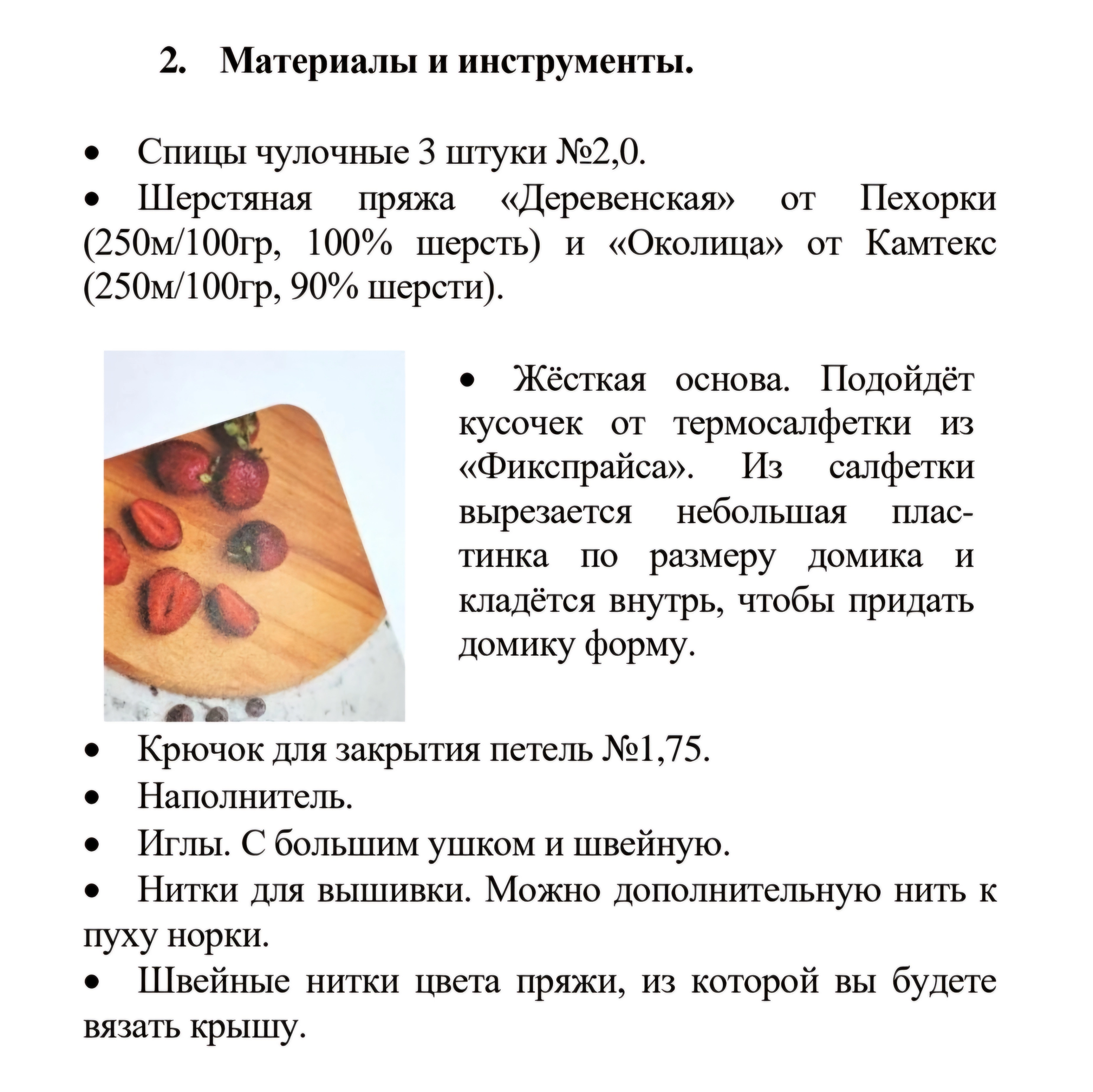 2. Материалы и инструменты.

• Спицы чулочные 3 штуки №2,0.
• Шерстяная пряжа «Деревенская» от Пехорки (250м/100гр, 100% шерсть) и «Околица» от Камтекс (250м/100гр, 90% шерсти).

• Жёсткая основа. Подойдёт кусочек от термосалфетки из «Фикспрайса». Из салфетки вырезается небольшая пластинка по размеру домика и кладётся внутрь, чтобы придать домику форму.

• Крючок для закрытия петель №1,75.
• Наполнитель.
• Иглы. С большим ушком и швейную.
• Нитки для вышивки. Можно дополнительную нить к пуху норки.
• Швейные нитки цвета пряжи, из которой вы будете вязать крышу.